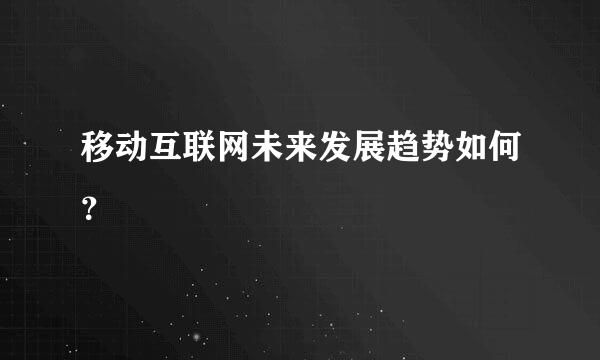 移动互联网未来发展趋势如何？